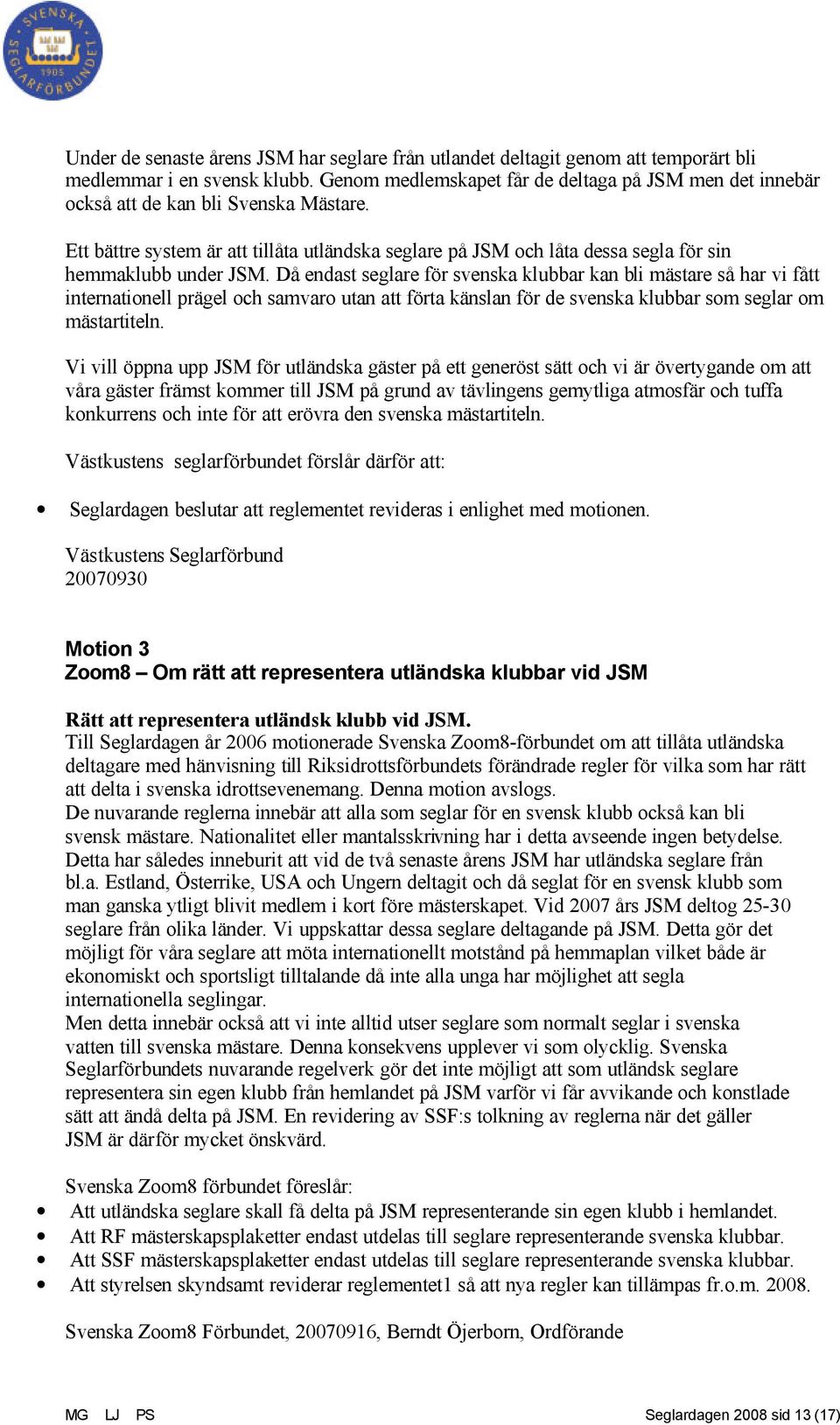 SVENSKA SEGLARFÖRBUNDET 1905

Under de senaste årens JSM har seglare från utlandet deltagit genom att temporärt bli medlemmar i en svensk klubb. Genom medlemskapet får de deltaga på JSM men det innebär också att de kan bli Svenska Mästare.

Ett bättre system är att tillåta utländska seglare på JSM och låta dessa segla för sin hemmaklubb under JSM. Då endast seglare för svenska klubbar kan bli mästare så har vi fått internationell prägel och samvaro utan att förta känslan för de svenska klubbar som seglar om mästartiteln.

Vi vill öppna upp JSM för utländska gäster på ett generöst sätt och vi är övertygande om att våra gäster främst kommer till JSM på grund av tävlingens gemytliga atmosfär och tuffa konkurrens och inte för att erövra den svenska mästartiteln.

Västkustens seglarförbundet förslår därför att:

• Seglardagen beslutar att reglementet revideras i enlighet med motionen.

Västkustens Seglarförbund
20070930

Motion 3
Zoom8 – Om rätt att representera utländska klubbar vid JSM

Rätt att representera utländsk klubb vid JSM.
Till Seglardagen år 2006 motionerade Svenska Zoom8-förbundet om att tillåta utländska deltagare med hänvisning till Riksidrottsförbundets förändrade regler för vilka som har rätt att delta i svenska idrottsevenemang. Denna motion avslogs.
De nuvarande reglerna innebär att alla som seglar för en svensk klubb också kan bli svensk mästare. Nationalitet eller mantalsskrivning har i detta avseende ingen betydelse. Detta har således inneburit att vid de två senaste årens JSM har utländska seglare från bl.a. Estland, Österrike, USA och Ungern deltagit och då seglat för en svensk klubb som man ganska ytligt blivit medlem i kort före mästerskapet. Vid 2007 års JSM deltog 25-30 seglare från olika länder. Vi uppskattar dessa seglare deltagande på JSM. Detta gör det möjligt för våra seglare att möta internationellt motstånd på hemmaplan vilket både är ekonomiskt och sportsligt tilltalande då inte alla unga har möjlighet att segla internationella seglingar.
Men detta innebär också att vi inte alltid utser seglare som normalt seglar i svenska vatten till svenska mästare. Denna konsekvens upplever vi som olycklig. Svenska Seglarförbundets nuvarande regelverk gör det inte möjligt att som utländsk seglare representera sin egen klubb från hemlandet på JSM varför vi får avvikande och konstlade sätt att ändå delta på JSM. En revidering av SSF:s tolkning av reglerna när det gäller JSM är därför mycket önskvärd.

Svenska Zoom8 förbundet föreslår:
• Att utländska seglare skall få delta på JSM representerande sin egen klubb i hemlandet.
• Att RF mästerskapsplaketter endast utdelas till seglare representerande svenska klubbar.
• Att SSF mästerskapsplaketter endast utdelas till seglare representerande svenska klubbar.
• Att styrelsen skyndsamt reviderar reglementet1 så att nya regler kan tillämpas fr.o.m. 2008.

Svenska Zoom8 Förbundet, 20070916, Berndt Öjerborn, Ordförande

MG LJ PS Seglardagen 2008 sid 13 (17)